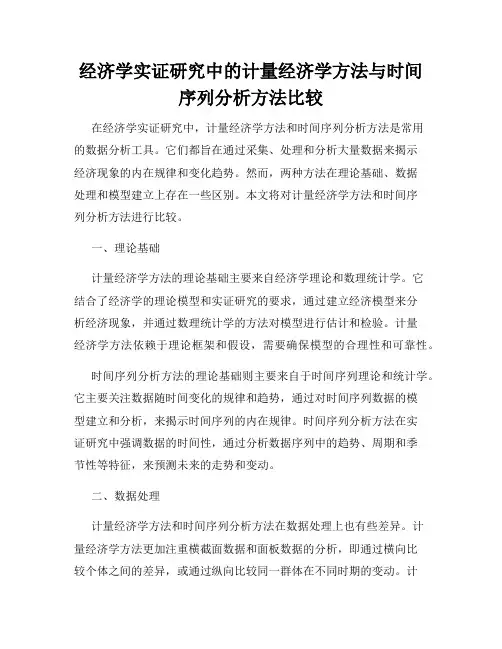 经济学实证研究中的计量经济学方法与时间序列分析方法比较

在经济学实证研究中，计量经济学方法和时间序列分析方法是常用的数据分析工具。它们都旨在通过采集、处理和分析大量数据来揭示经济现象的内在规律和变化趋势。然而，两种方法在理论基础、数据处理和模型建立上存在一些区别。本文将对计量经济学方法和时间序列分析方法进行比较。

一、理论基础

计量经济学方法的理论基础主要来自经济学理论和数理统计学。它结合了经济学的理论模型和实证研究的要求，通过建立经济模型来分析经济现象，并通过数理统计学的方法对模型进行估计和检验。计量经济学方法依赖于理论框架和假设，需要确保模型的合理性和可靠性。

时间序列分析方法的理论基础则主要来自于时间序列理论和统计学。它主要关注数据随时间变化的规律和趋势，通过对时间序列数据的模型建立和分析，来揭示时间序列的内在规律。时间序列分析方法在实证研究中强调数据的时间性，通过分析数据序列中的趋势、周期和季节性等特征，来预测未来的走势和变动。

二、数据处理

计量经济学方法和时间序列分析方法在数据处理上也有些差异。计量经济学方法更加注重横截面数据和面板数据的分析，即通过横向比较个体之间的差异，或通过纵向比较同一群体在不同时期的变动。计